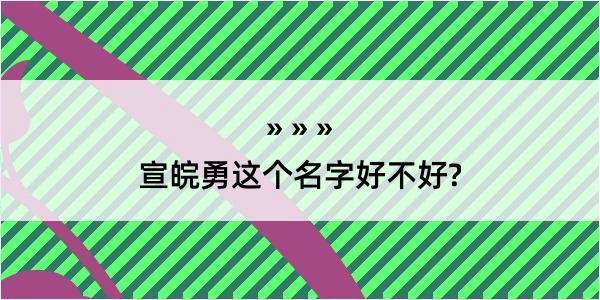 » » »

宣皖勇这个名字好不好?